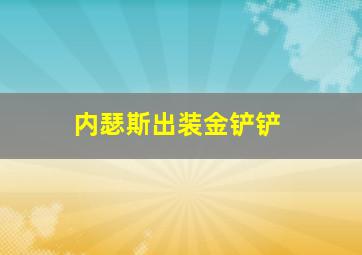 内瑟斯出装金铲铲